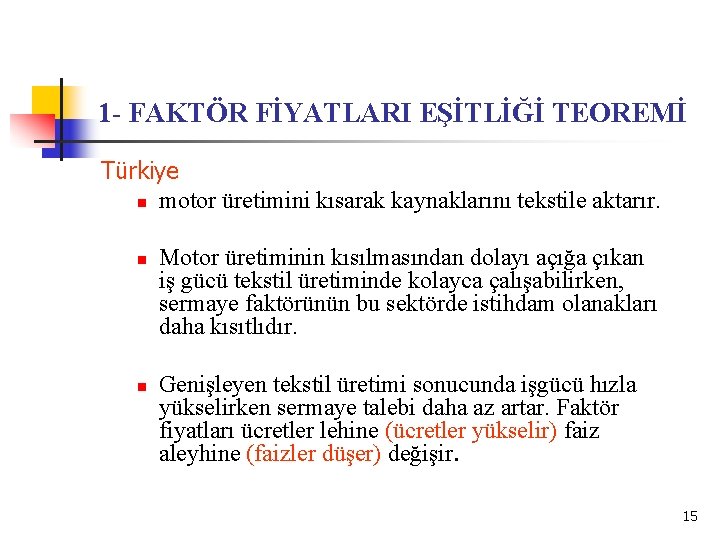 1- FAKTÖR FİYATLARI EŞİTLİĞİ TEOREMİ

Türkiye

motor üretimini kısarak kaynaklarını tekstile aktarır.

Motor üretiminin kısılmasından dolayı açığa çıkan iş gücü tekstil üretiminde kolayca çalışabilirken, sermaye faktörünün bu sektörde istihdam olanakları daha kısıtlıdır.

Genişleyen tekstil üretimi sonucunda işgücü hızla yükselirken sermaye talebi daha az artar. Faktör fiyatları ücretler lehine (ücretler yükselir) faiz aleyhine (faizler düşer) değişir.

15